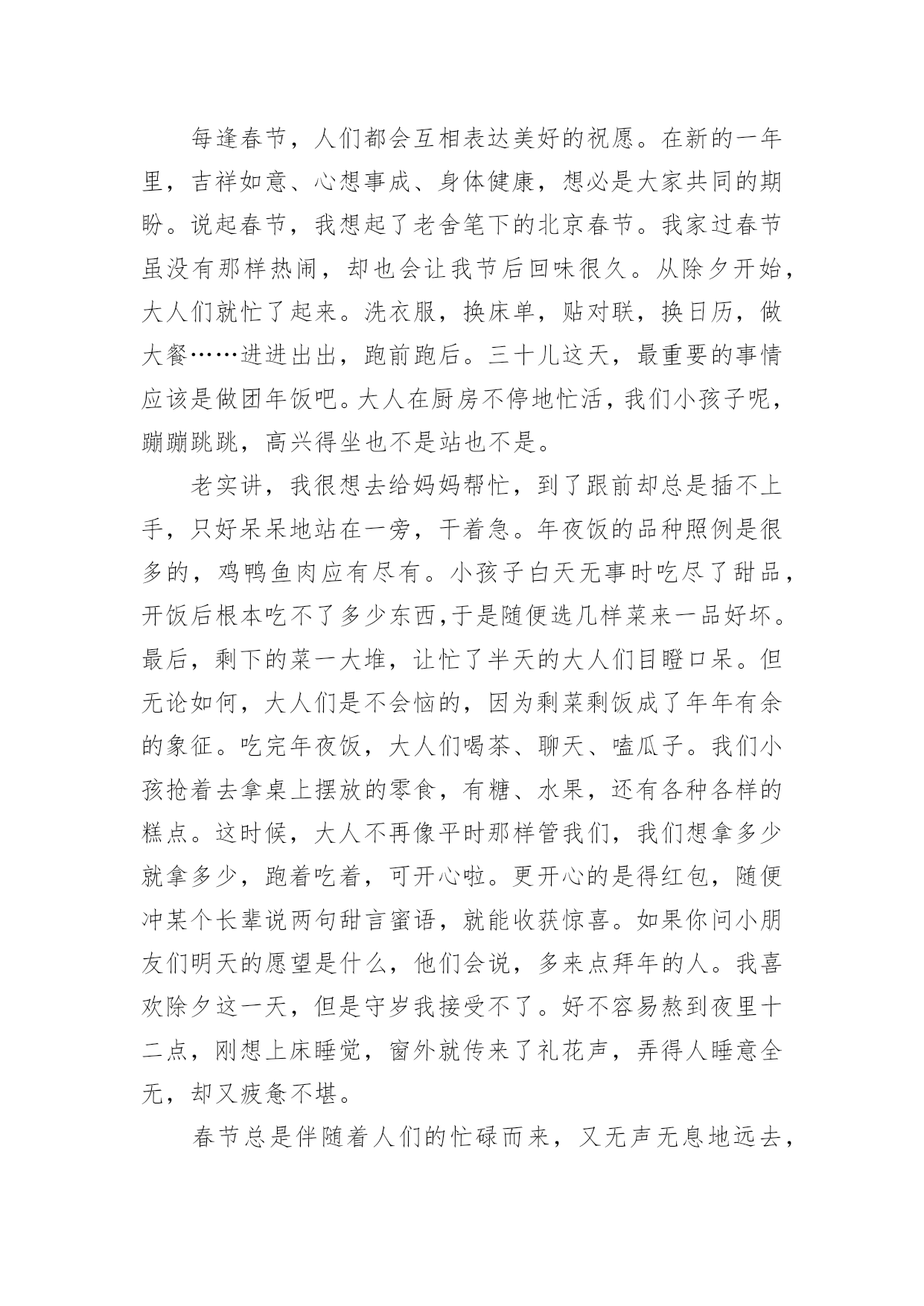 每逢春节，人们都会互相表达美好的祝愿。在新的一年里，吉祥如意、心想事成、身体健康，想必是大家共同的期盼。说起春节，我想起了老舍笔下的北京春节。我家过春节虽没有那样热闹，却也会让我节后回味很久。从除夕开始，大人们就忙了起来。洗衣服，换床单，贴对联，换日历，做大餐……进进出出，跑前跑后。三十儿这天，最重要的事情应该是做团年饭吧。大人在厨房不停地忙活，我们小孩子呢，蹦蹦跳跳，高兴得坐也不是站也不是。

老实讲，我很想去给妈妈帮忙，到了跟前却总是插不上手，只好呆呆地站在一旁，干着急。年夜饭的品种照例是很多的，鸡鸭鱼肉应有尽有。小孩子白天无事时吃尽了甜品，开饭后根本吃不了多少东西,于是随便选几样菜来一品好坏。最后，剩下的菜一大堆，让忙了半天的大人们目瞪口呆。但无论如何，大人们是不会恼的，因为剩菜剩饭成了年年有余的象征。吃完年夜饭，大人们喝茶、聊天、嗑瓜子。我们小孩抢着去拿桌上摆放的零食，有糖、水果，还有各种各样的糕点。这时候，大人不再像平时那样管我们，我们想拿多少就拿多少，跑着吃着，可开心啦。更开心的是得红包，随便冲某个长辈说两句甜言蜜语，就能收获惊喜。如果你问小朋友们明天的愿望是什么，他们会说，多来点拜年的人。我喜欢除夕这一天，但是守岁我接受不了。好不容易熬到夜里十二点，刚想上床睡觉，窗外就传来了礼花声，弄得人睡意全无，却又疲惫不堪。

春节总是伴随着人们的忙碌而来，又无声无息地远去，